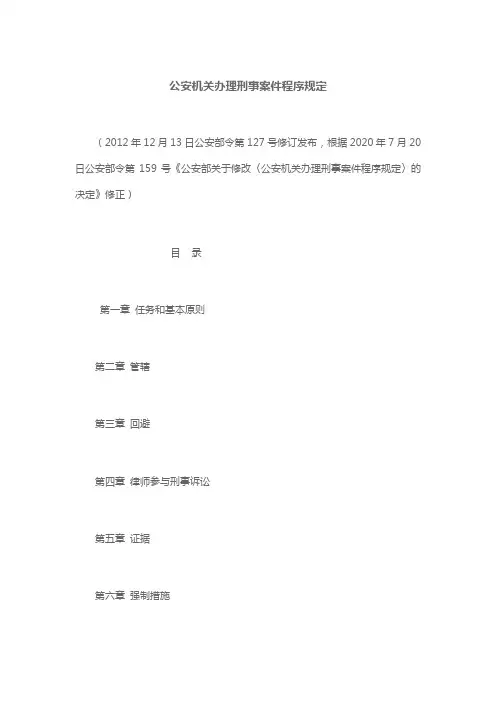 公安机关办理刑事案件程序规定

（2012 年 12 月 13 日公安部令第 127 号修订发布，根据 2020 年 7 月 20 日公安部令第 159 号《公安部关于修改〈公安机关办理刑事案件程序规定〉的决定》修正）

目　录

第一章 任务和基本原则

第二章 管辖

第三章 回避

第四章 律师参与刑事诉讼

第五章 证据

第六章 强制措施